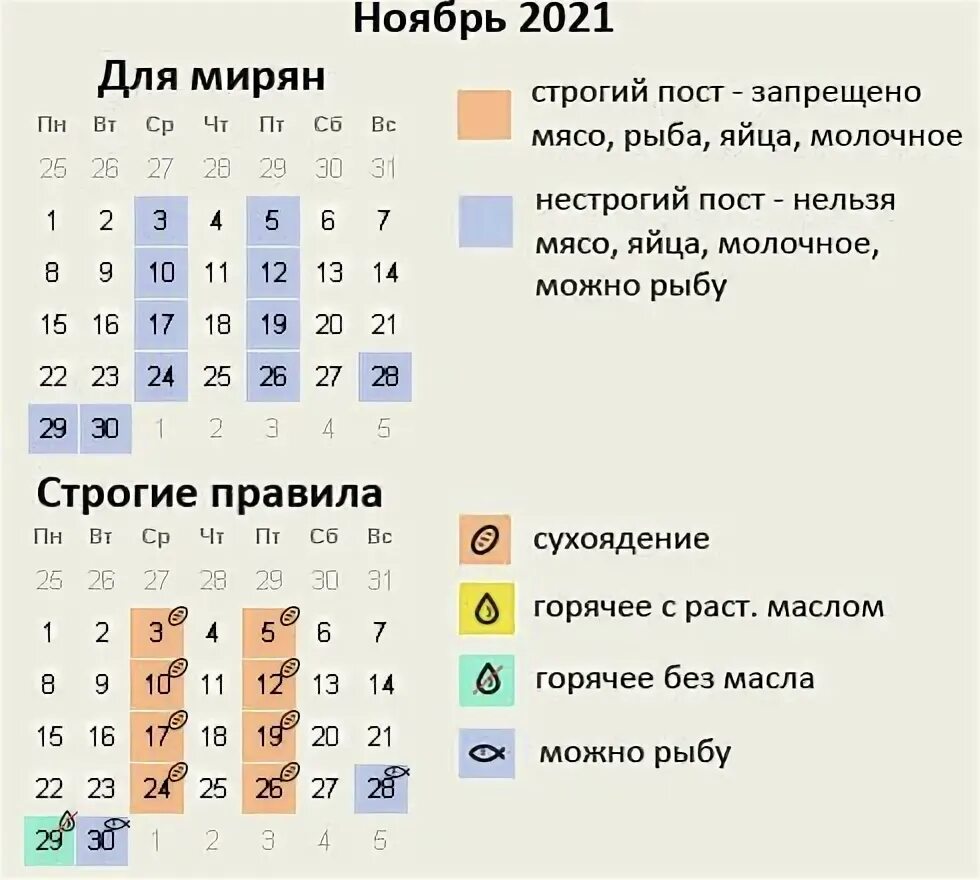 Ноябрь 2021

Для мирян

| Пн | Вт | Ср | Чт | Пт | Сб | Вс |
|---|---|---|---|---|---|---|
| 25 | 26 | 27 | 28 | 29 | 30 | 31 |
| 1 | 2 | 3 | 4 | 5 | 6 | 7 |
| 8 | 9 | 10 | 11 | 12 | 13 | 14 |
| 15 | 16 | 17 | 18 | 19 | 20 | 21 |
| 22 | 23 | 24 | 25 | 26 | 27 | 28 |
| 29 | 30 | 1 | 2 | 3 | 4 | 5 |

строгий пост - запрещено мясо, рыба, яйца, молочное

нестрогий пост - нельзя мясо, яйца, молочное, можно рыбу

Строгие правила

| Пн | Вт | Ср | Чт | Пт | Сб | Вс |
|---|---|---|---|---|---|---|
| 25 | 26 | 27 | 28 | 29 | 30 | 31 |
| 1 | 2 | 3 | 4 | 5 | 6 | 7 |
| 8 | 9 | 10 | 11 | 12 | 13 | 14 |
| 15 | 16 | 17 | 18 | 19 | 20 | 21 |
| 22 | 23 | 24 | 25 | 26 | 27 | 28 |
| 29 | 30 | 1 | 2 | 3 | 4 | 5 |

сухоядение

горячее с раст. маслом

горячее без масла

можно рыбу